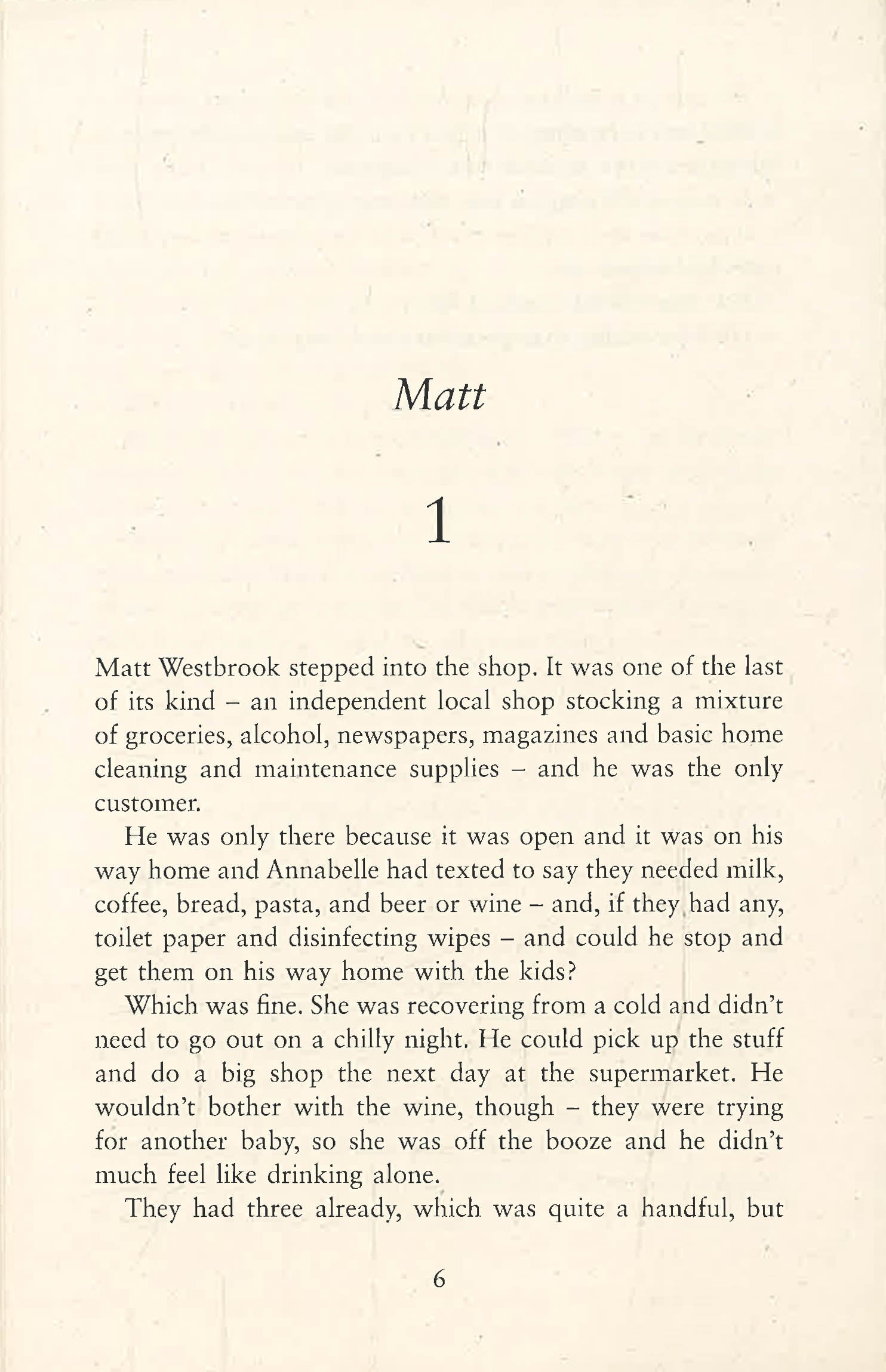 Matt

1

Matt Westbrook stepped into the shop. It was one of the last of its kind – an independent local shop stocking a mixture of groceries, alcohol, newspapers, magazines and basic home cleaning and maintenance supplies – and he was the only customer.

He was only there because it was open and it was on his way home and Annabelle had texted to say they needed milk, coffee, bread, pasta, and beer or wine – and, if they had any, toilet paper and disinfecting wipes – and could he stop and get them on his way home with the kids?

Which was fine. She was recovering from a cold and didn't need to go out on a chilly night. He could pick up the stuff and do a big shop the next day at the supermarket. He wouldn't bother with the wine, though – they were trying for another baby, so she was off the booze and he didn't much feel like drinking alone.

They had three already, which was quite a handful, but

6